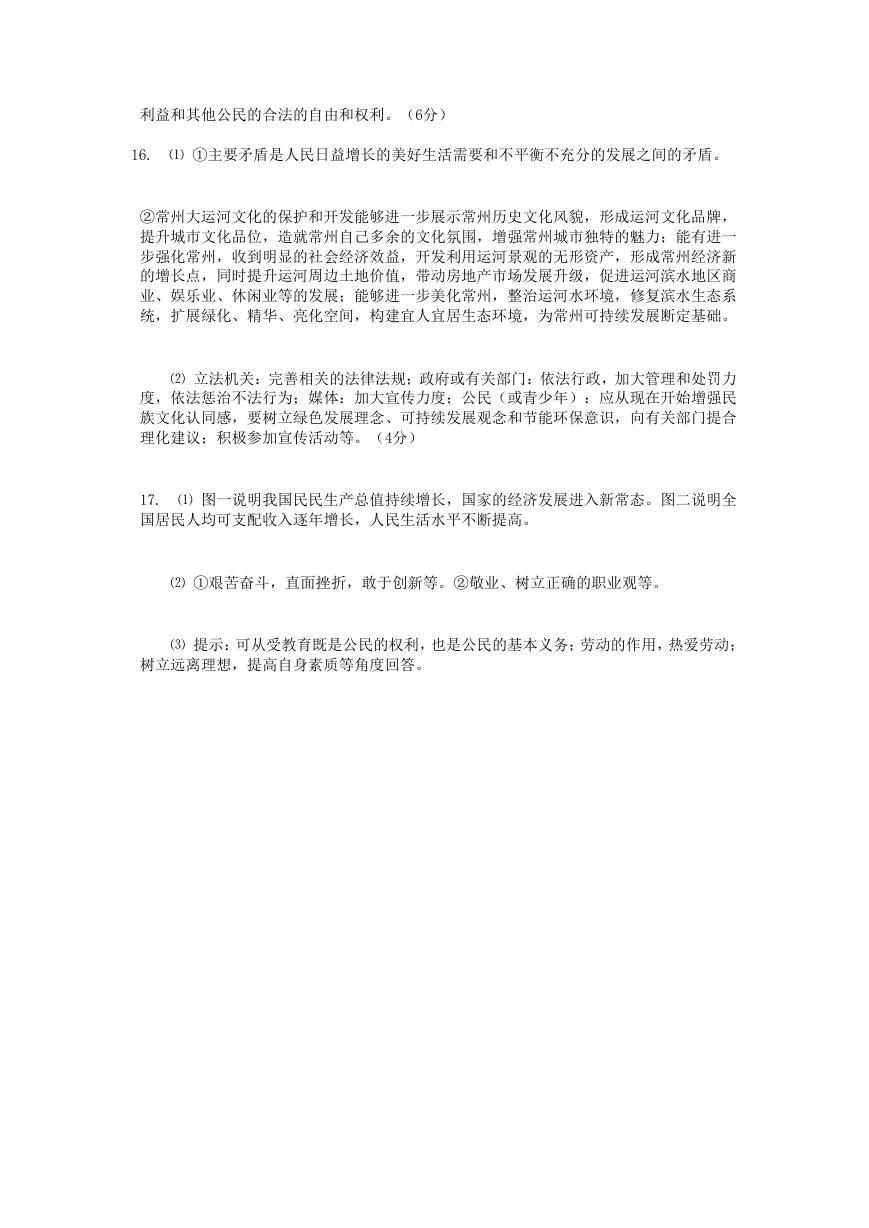 利益和其他公民的合法的自由和权利。（6分）

16. ⑴ ①主要矛盾是人民日益增长的美好生活需要和不平衡不充分的发展之间的矛盾。

②常州大运河文化的保护和开发能够进一步展示常州历史文化风貌，形成运河文化品牌，提升城市文化品位，造就常州自己多余的文化氛围，增强常州城市独特的魅力；能有进一步强化常州，收到明显的社会经济效益，开发利用运河景观的无形资产，形成常州经济新的增长点，同时提升运河周边土地价值，带动房地产市场发展升级，促进运河滨水地区商业、娱乐业、休闲业等的发展；能够进一步美化常州，整治运河水环境，修复滨水生态系统，扩展绿化、精华、亮化空间，构建宜人宜居生态环境，为常州可持续发展断定基础。

⑵ 立法机关：完善相关的法律法规；政府或有关部门：依法行政，加大管理和处罚力度，依法惩治不法行为；媒体：加大宣传力度；公民（或青少年）：应从现在开始增强民族文化认同感，要树立绿色发展理念、可持续发展观念和节能环保意识，向有关部门提合理化建议；积极参加宣传活动等。（4分）

17. ⑴ 图一说明我国民民生产总值持续增长，国家的经济发展进入新常态。图二说明全国居民人均可支配收入逐年增长，人民生活水平不断提高。

⑵ ①艰苦奋斗，直面挫折，敢于创新等。②敬业、树立正确的职业观等。

⑶ 提示：可从受教育既是公民的权利，也是公民的基本义务；劳动的作用，热爱劳动；树立远离理想，提高自身素质等角度回答。